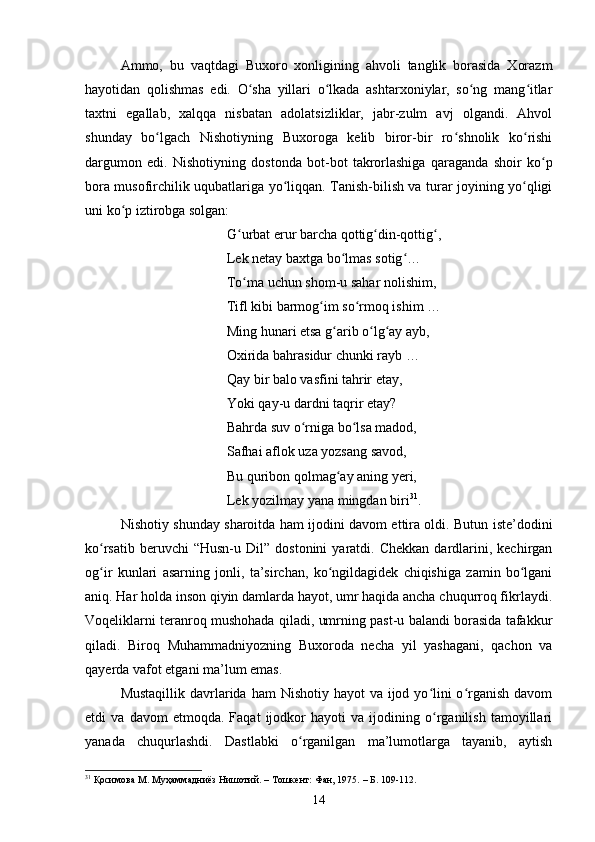 Ammo,  bu  vaqtdagi  Buxoro  xonligining  ahvoli  tanglik  borasida  Xorazm hayotidan  qolishmas  edi.  O‘sha  yillari  o‘lkada  ashtarxoniylar,  so‘ng  mang‘itlar taxtni  egallab,  xalqqa  nisbatan  adolatsizliklar,  jabr-zulm  avj  olgandi.  Ahvol shunday  bo‘lgach  Nishotiyning  Buxoroga  kelib  biror-bir  ro‘shnolik  ko‘rishi dargumon edi. Nishotiyning dostonda bot-bot takrorlashiga qaraganda shoir ko‘p bora musofirchilik uqubatlariga yo‘liqqan. Tanish-bilish va turar joyining yo‘qligi uni ko‘p iztirobga solgan:

G‘urbat erur barcha qottig‘din-qottig‘,
Lek netay baxtga bo‘lmas sotig‘…
To‘ma uchun shom-u sahar nolishim,
Tifl kibi barmog‘im so‘rmoq ishim …
Ming hunari etsa g‘arib o‘lg‘ay ayb,
Oxirida bahrasidur chunki rayb …
Qay bir balo vasfini tahrir etay,
Yoki qay-u dardni taqrir etay?
Bahrda suv o‘rniga bo‘lsa madod,
Safhai aflok uza yozsang savod,
Bu quribon qolmag‘ay aning yeri,
Lek yozilmay yana mingdan biri$^{31}$.

Nishotiy shunday sharoitda ham ijodini davom ettira oldi. Butun iste’dodini ko‘rsatib beruvchi “Husn-u Dil” dostonini yaratdi. Chekkan dardlarini, kechirgan og‘ir kunlari asarning jonli, ta’sirchan, ko‘ngildagidek chiqishiga zamin bo‘lgani aniq. Har holda inson qiyin damlarda hayot, umr haqida ancha chuqurroq fikrlaydi. Voqeliklarni teranroq mushohada qiladi, umrning past-u balandi borasida tafakkur qiladi.  Biroq  Muhammadniyozning  Buxoroda  necha  yil  yashagani,  qachon  va qayerda vafot etgani ma’lum emas.

Mustaqillik davrlarida ham Nishotiy hayot va ijod yo‘lini o‘rganish davom etdi va davom etmoqda. Faqat ijodkor hayoti va ijodining o‘rganilish tamoyillari yanada  chuqurlashdi.  Dastlabki  o‘rganilgan  ma’lumotlarga  tayanib,  aytish

$^{31}$ Қосимова М. Муҳаммадниёз Нишотий. – Тошкент: Фан, 1975. – Б. 109-112.

14